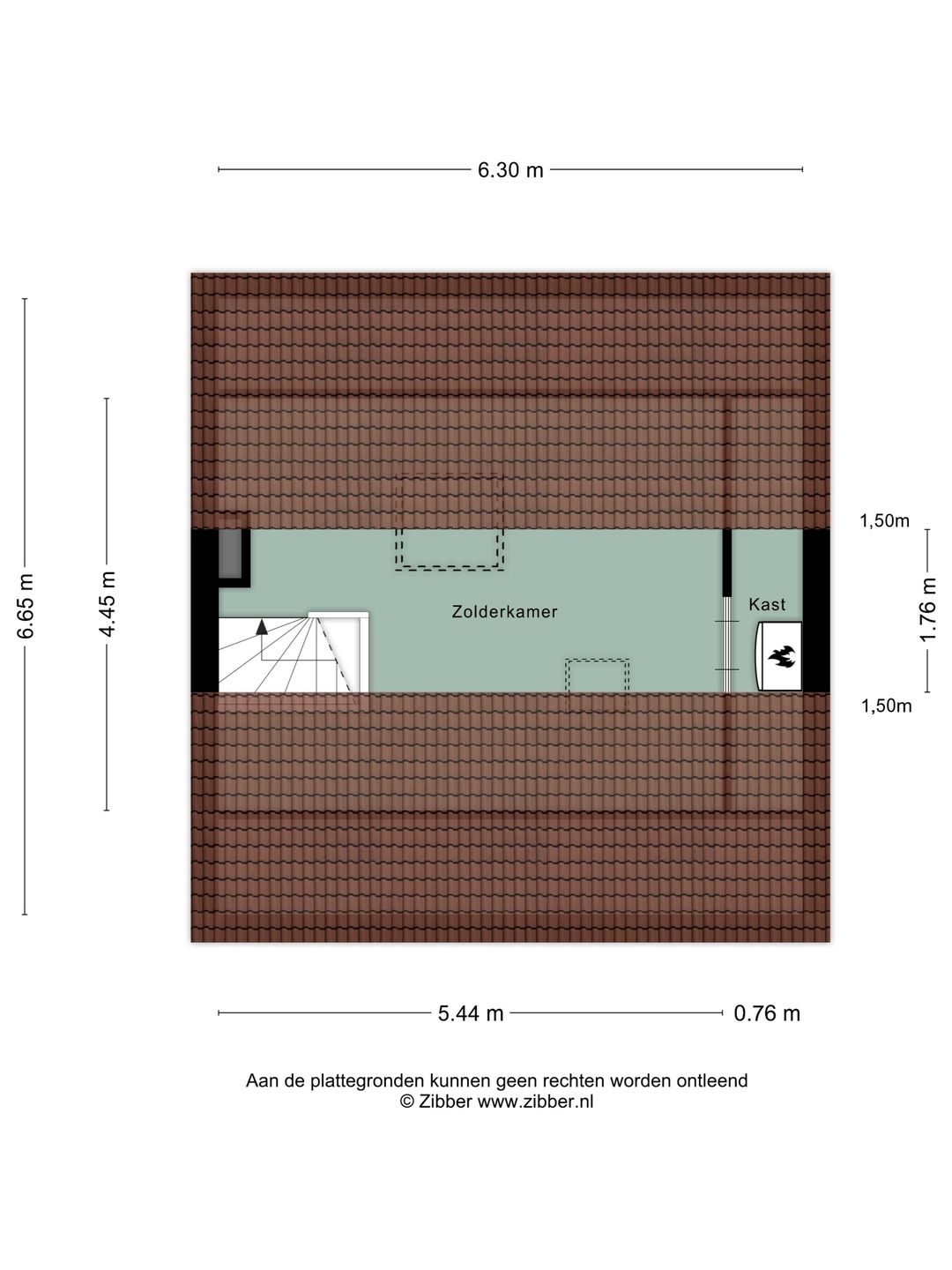 6.30 m

6.65 m

4.45 m

1,50m

1.76 m

1,50m

Zolderkamer

Kast

5.44 m

0.76 m

Aan de plattegronden kunnen geen rechten worden ontleend
© Zibber www.zibber.nl